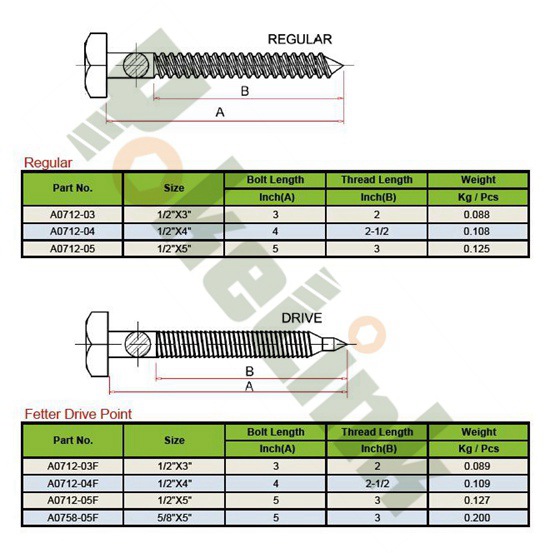 REGULAR

B

A

Regular

| Part No. | Size | Bolt Length Inch(A) | Thread Length Inch(B) | Weight Kg / Pcs |
|---|---|---|---|---|
| A0712-03 | 1/2"X3" | 3 | 2 | 0.088 |
| A0712-04 | 1/2"X4" | 4 | 2-1/2 | 0.108 |
| A0712-05 | 1/2"X5" | 5 | 3 | 0.125 |

DRIVE

B

A

Fetter Drive Point

| Part No. | Size | Bolt Length Inch(A) | Thread Length Inch(B) | Weight Kg / Pcs |
|---|---|---|---|---|
| A0712-03F | 1/2"X3" | 3 | 2 | 0.089 |
| A0712-04F | 1/2"X4" | 4 | 2-1/2 | 0.109 |
| A0712-05F | 1/2"X5" | 5 | 3 | 0.127 |
| A0758-05F | 5/8"X5" | 5 | 3 | 0.200 |